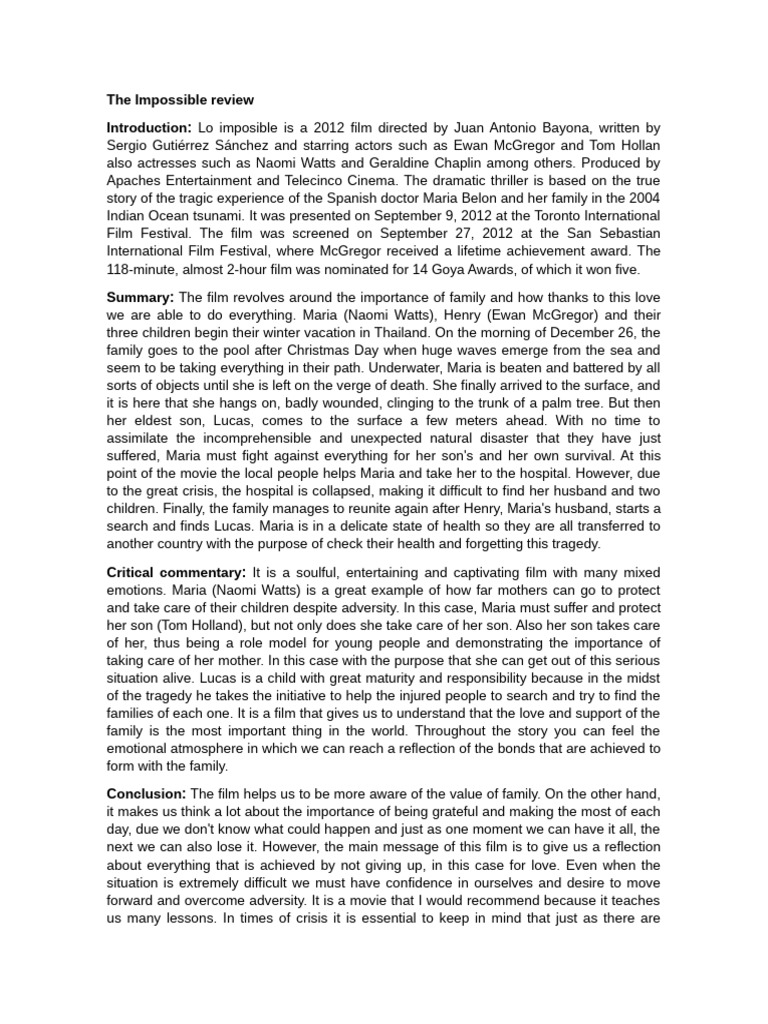 The Impossible review

Introduction: Lo imposible is a 2012 film directed by Juan Antonio Bayona, written by Sergio Gutiérrez Sánchez and starring actors such as Ewan McGregor and Tom Hollan also actresses such as Naomi Watts and Geraldine Chaplin among others. Produced by Apaches Entertainment and Telecinco Cinema. The dramatic thriller is based on the true story of the tragic experience of the Spanish doctor Maria Belon and her family in the 2004 Indian Ocean tsunami. It was presented on September 9, 2012 at the Toronto International Film Festival. The film was screened on September 27, 2012 at the San Sebastian International Film Festival, where McGregor received a lifetime achievement award. The 118-minute, almost 2-hour film was nominated for 14 Goya Awards, of which it won five.

Summary: The film revolves around the importance of family and how thanks to this love we are able to do everything. Maria (Naomi Watts), Henry (Ewan McGregor) and their three children begin their winter vacation in Thailand. On the morning of December 26, the family goes to the pool after Christmas Day when huge waves emerge from the sea and seem to be taking everything in their path. Underwater, Maria is beaten and battered by all sorts of objects until she is left on the verge of death. She finally arrived to the surface, and it is here that she hangs on, badly wounded, clinging to the trunk of a palm tree. But then her eldest son, Lucas, comes to the surface a few meters ahead. With no time to assimilate the incomprehensible and unexpected natural disaster that they have just suffered, Maria must fight against everything for her son's and her own survival. At this point of the movie the local people helps Maria and take her to the hospital. However, due to the great crisis, the hospital is collapsed, making it difficult to find her husband and two children. Finally, the family manages to reunite again after Henry, Maria's husband, starts a search and finds Lucas. Maria is in a delicate state of health so they are all transferred to another country with the purpose of check their health and forgetting this tragedy.

Critical commentary: It is a soulful, entertaining and captivating film with many mixed emotions. Maria (Naomi Watts) is a great example of how far mothers can go to protect and take care of their children despite adversity. In this case, Maria must suffer and protect her son (Tom Holland), but not only does she take care of her son. Also her son takes care of her, thus being a role model for young people and demonstrating the importance of taking care of her mother. In this case with the purpose that she can get out of this serious situation alive. Lucas is a child with great maturity and responsibility because in the midst of the tragedy he takes the initiative to help the injured people to search and try to find the families of each one. It is a film that gives us to understand that the love and support of the family is the most important thing in the world. Throughout the story you can feel the emotional atmosphere in which we can reach a reflection of the bonds that are achieved to form with the family.

Conclusion: The film helps us to be more aware of the value of family. On the other hand, it makes us think a lot about the importance of being grateful and making the most of each day, due we don't know what could happen and just as one moment we can have it all, the next we can also lose it. However, the main message of this film is to give us a reflection about everything that is achieved by not giving up, in this case for love. Even when the situation is extremely difficult we must have confidence in ourselves and desire to move forward and overcome adversity. It is a movie that I would recommend because it teaches us many lessons. In times of crisis it is essential to keep in mind that just as there are